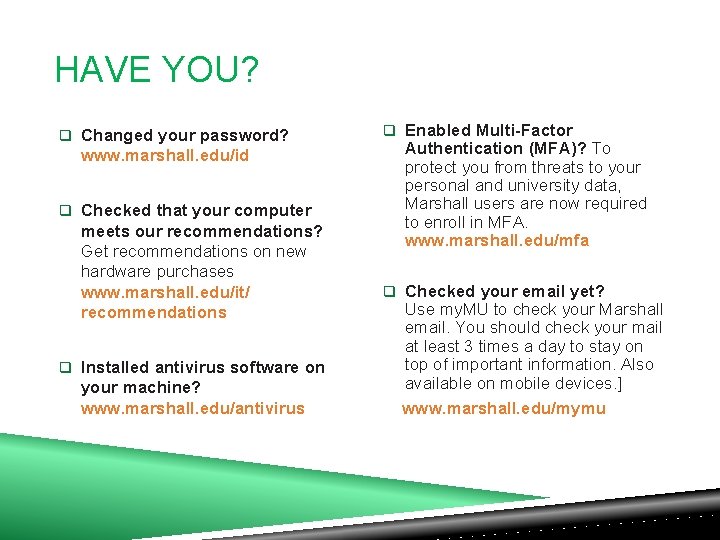 HAVE YOU?

☐ Changed your password? www.marshall.edu/id

☐ Checked that your computer meets our recommendations? Get recommendations on new hardware purchases www.marshall.edu/it/recommendations

☐ Installed antivirus software on your machine? www.marshall.edu/antivirus

☐ Enabled Multi-Factor Authentication (MFA)? To protect you from threats to your personal and university data, Marshall users are now required to enroll in MFA. www.marshall.edu/mfa

☐ Checked your email yet? Use myMU to check your Marshall email. You should check your mail at least 3 times a day to stay on top of important information. Also available on mobile devices.]

www.marshall.edu/mymu